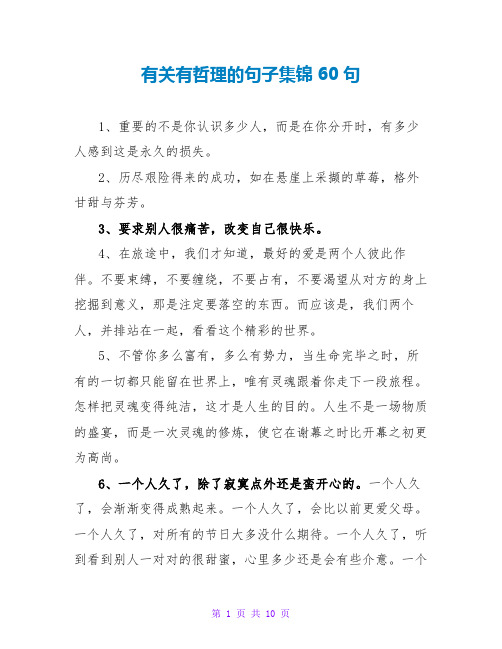 有关有哲理的句子集锦 60 句

1、重要的不是你认识多少人，而是在你分开时，有多少人感到这是永久的损失。

2、历尽艰险得来的成功，如在悬崖上采撷的草莓，格外甘甜与芬芳。

3、要求别人很痛苦，改变自己很快乐。

4、在旅途中，我们才知道，最好的爱是两个人彼此作伴。不要束缚，不要缠绕，不要占有，不要渴望从对方的身上挖掘到意义，那是注定要落空的东西。而应该是，我们两个人，并排站在一起，看看这个精彩的世界。

5、不管你多么富有，多么有势力，当生命完毕之时，所有的一切都只能留在世界上，唯有灵魂跟着你走下一段旅程。怎样把灵魂变得纯洁，这才是人生的目的。人生不是一场物质的盛宴，而是一次灵魂的修炼，使它在谢幕之时比开幕之初更为高尚。

6、一个人久了，除了寂寞点外还是蛮开心的。一个人久了，会渐渐变得成熟起来。一个人久了，会比以前更爱父母。一个人久了，对所有的节日大多没什么期待。一个人久了，听到看到别人一对对的很甜蜜，心里多少还是会有些介意。一个

第 1 页 共 10 页